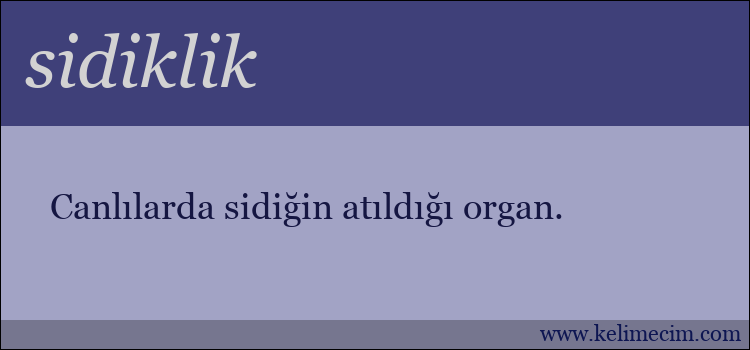 sidiklik

Canlılarda sidiğin atıldığı organ.

www.kelimecim.com